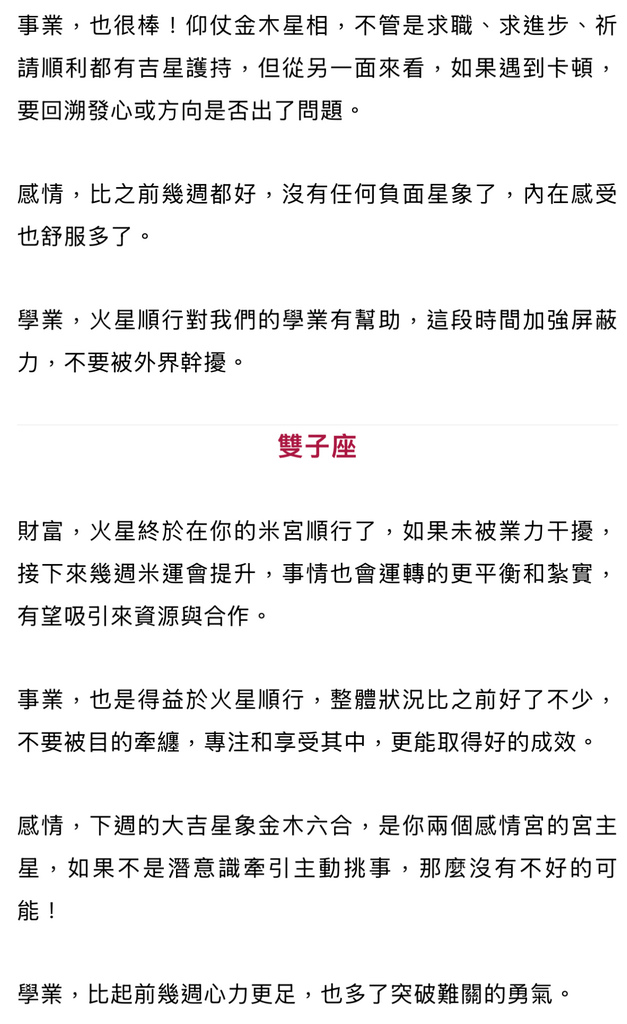 事業，也很棒！仰仗金木星相，不管是求職、求進步、祈請順利都有吉星護持，但從另一面來看，如果遇到卡頓，要回溯發心或方向是否出了問題。

感情，比之前幾週都好，沒有任何負面星象了，內在感受也舒服多了。

學業，火星順行對我們的學業有幫助，這段時間加強屏蔽力，不要被外界幹擾。

雙子座

財富，火星終於在你的米宮順行了，如果未被業力干擾，接下來幾週米運會提升，事情也會運轉的更平衡和紮實，有望吸引來資源與合作。

事業，也是得益於火星順行，整體狀況比之前好了不少，不要被目的牽纏，專注和享受其中，更能取得好的成效。

感情，下週的大吉星象金木六合，是你兩個感情宮的宮主星，如果不是潛意識牽引主動挑事，那麼沒有不好的可能！

學業，比起前幾週心力更足，也多了突破難關的勇氣。